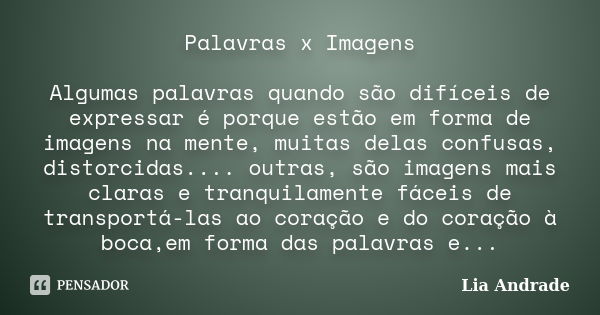 Palavras x Imagens

Algumas palavras quando são difíceis de expressar é porque estão em forma de imagens na mente, muitas delas confusas, distorcidas.... outras, são imagens mais claras e tranquilamente fáceis de transportá-las ao coração e do coração à boca,em forma das palavras e...

PENSADOR

Lia Andrade